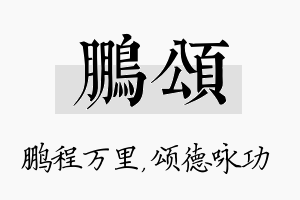 鵬頌

鹏程万里,颂德咏功